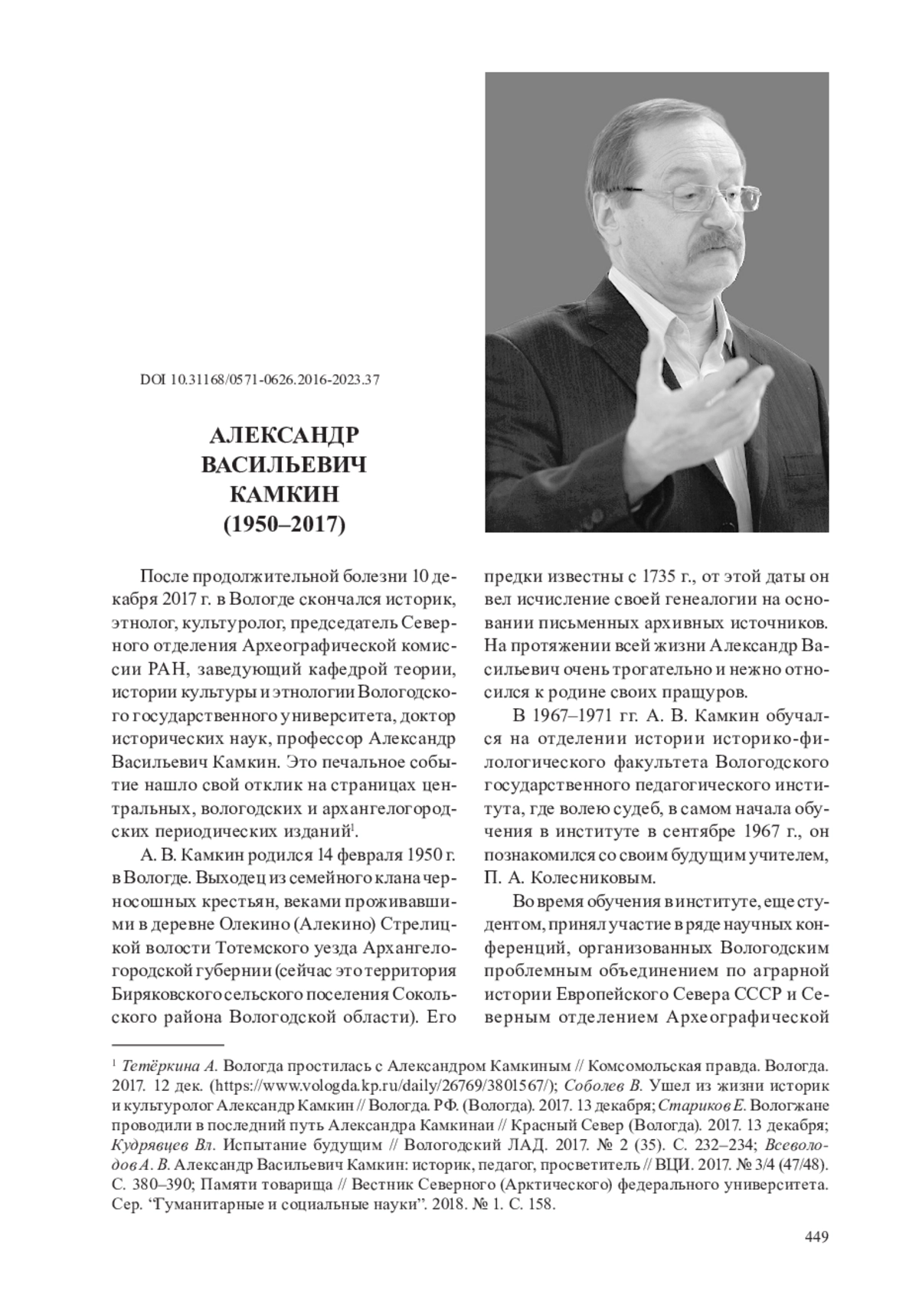 DOI 10.31168/0571-0626.2016-2023.37

АЛЕКСАНДР ВАСИЛЬЕВИЧ КАМКИН (1950–2017)

После продолжительной болезни 10 декабря 2017 г. в Вологде скончался историк, этнолог, культуролог, председатель Северного отделения Археографической комиссии РАН, заведующий кафедрой теории, истории культуры и этнологии Вологодского государственного университета, доктор исторических наук, профессор Александр Васильевич Камкин. Это печальное событие нашло свой отклик на страницах центральных, вологодских и архангелогородских периодических изданий$^1$.

А. В. Камкин родился 14 февраля 1950 г. в Вологде. Выходец из семейного клана черносошных крестьян, веками проживавшими в деревне Олекино (Алекино) Стрелицкой волости Тотемского уезда Архангелогородской губернии (сейчас это территория Биряковского сельского поселения Сокольского района Вологодской области). Его предки известны с 1735 г., от этой даты он вел исчисление своей генеалогии на основании письменных архивных источников. На протяжении всей жизни Александр Васильевич очень трогательно и нежно относился к родине своих пращуров.

В 1967–1971 гг. А. В. Камкин обучался на отделении истории историко-филологического факультета Вологодского государственного педагогического института, где волею судеб, в самом начала обучения в институте в сентябре 1967 г., он познакомился со своим будущим учителем, П. А. Колесниковым.

Во время обучения в институте, еще студентом, принял участие в ряде научных конференций, организованных Вологодским проблемным объединением по аграрной истории Европейского Севера СССР и Северным отделением Археографической

$^1$ Тетёркина А. Вологда простилась с Александром Камкиным // Комсомольская правда. Вологда. 2017. 12 дек. (https://www.vologda.kp.ru/daily/26769/3801567/); Соболев В. Ушел из жизни историк и культуролог Александр Камкин // Вологда. РФ. (Вологда). 2017. 13 декабря; Стариков Е. Вологжане проводили в последний путь Александра Камкинаи // Красный Север (Вологда). 2017. 13 декабря; Кудрявцев Вл. Испытание будущим // Вологодский ЛАД. 2017. № 2 (35). С. 232–234; Всеволодов А. В. Александр Васильевич Камкин: историк, педагог, просветитель // ВЦИ. 2017. № 3/4 (47/48). С. 380–390; Памяти товарища // Вестник Северного (Арктического) федерального университета. Сер. “Гуманитарные и социальные науки”. 2018. № 1. С. 158.

449